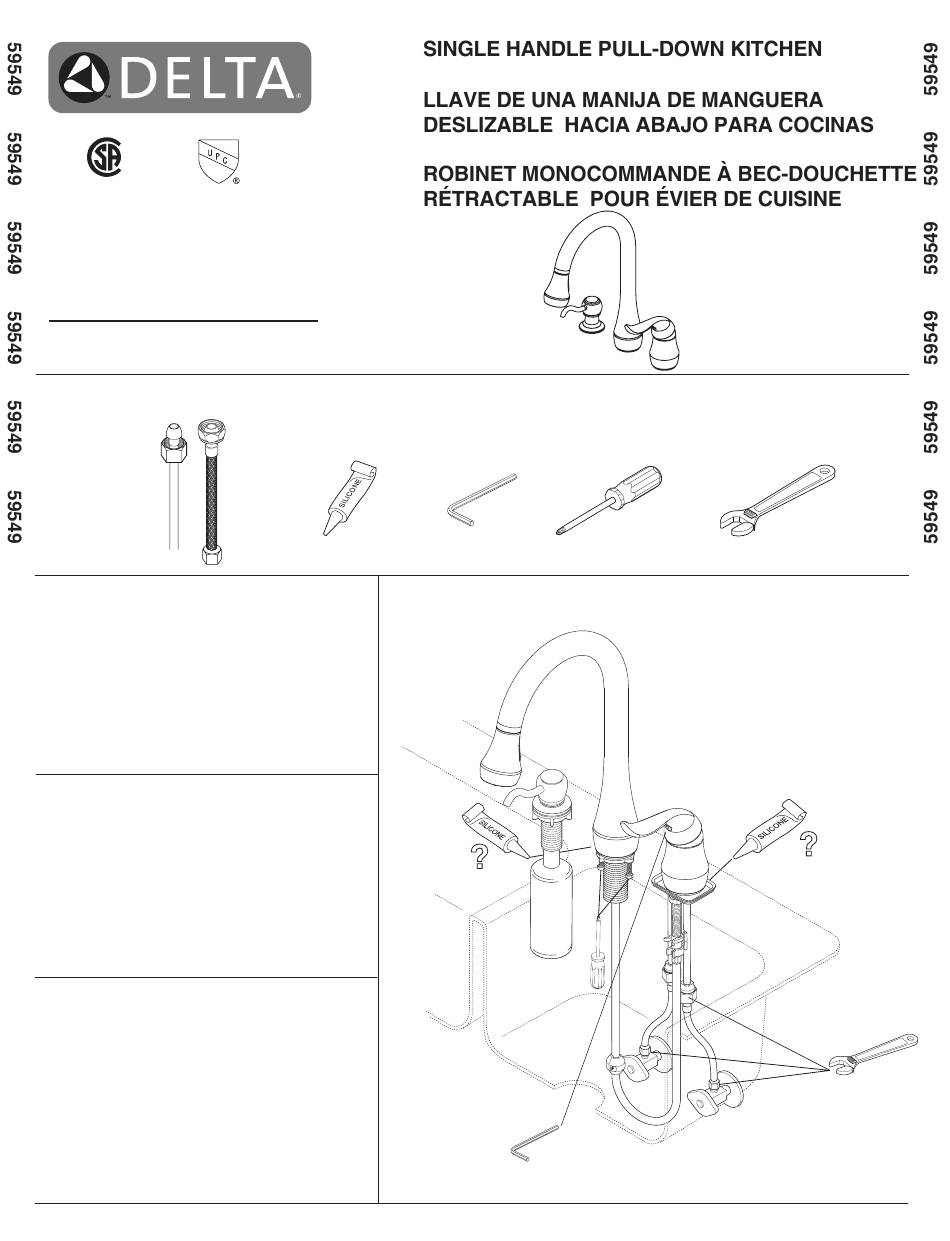 59549 59549 59549 59549 59549 59549

DELTA

UPC

SINGLE HANDLE PULL-DOWN KITCHEN

LLAVE DE UNA MANIJA DE MANGUERA DESLIZABLE HACIA ABAJO PARA COCINAS

ROBINET MONOCOMMANDE À BEC-DOUCHETTE RÉTRACTABLE POUR ÉVIER DE CUISINE

59549 59549 59549 59549 59549 59549

SILICONE

SILICONE

?

SILICONE

?